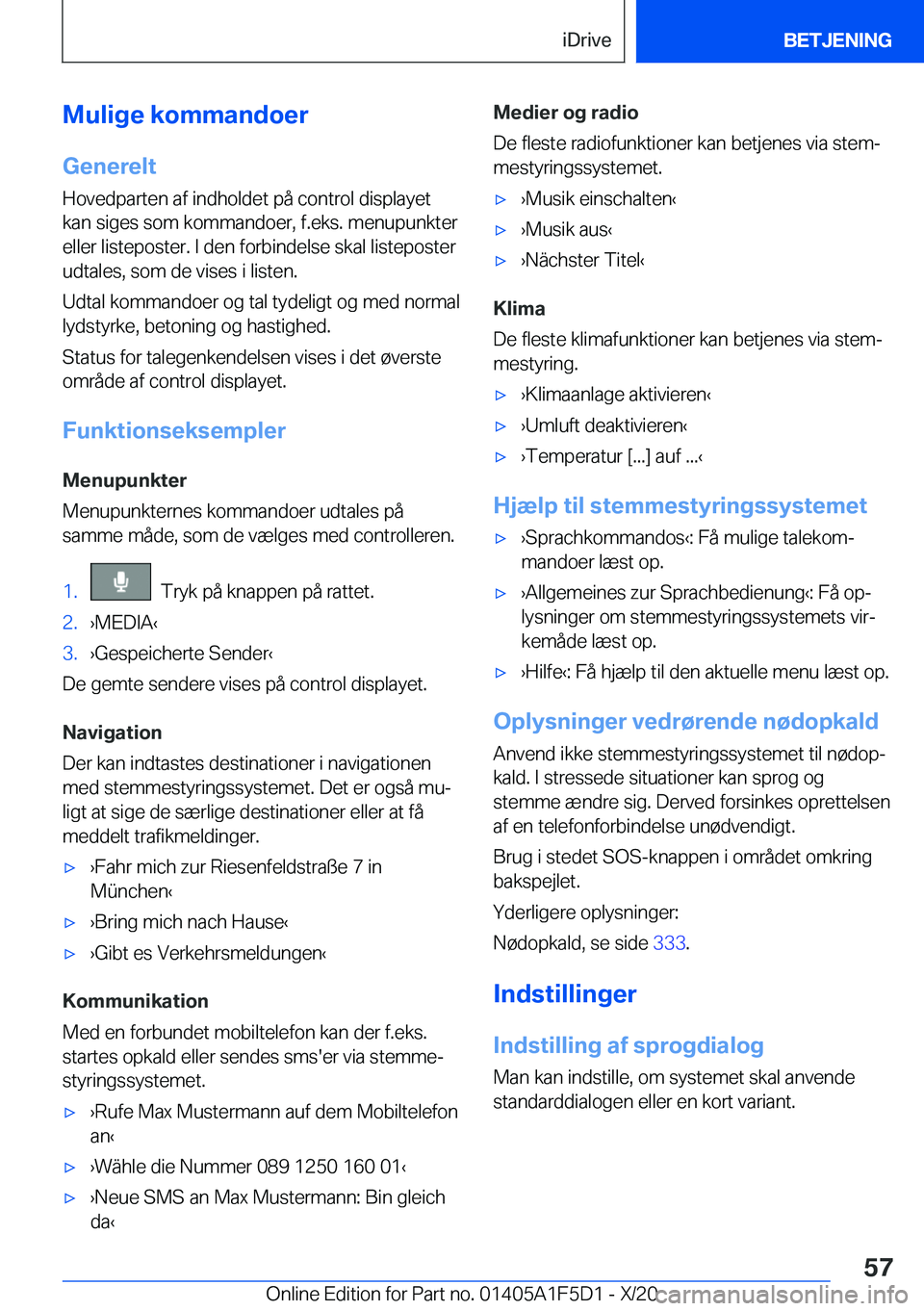 iDrive BETJENING

Mulige kommandoer

Generelt

Hovedparten af indholdet på control displayet kan siges som kommandoer, f.eks. menupunkter eller listeposter. I den forbindelse skal listeposter udtales, som de vises i listen.

Udtal kommandoer og tal tydeligt og med normal lydstyrke, betoning og hastighed.

Status for talegenkendelsen vises i det øverste område af control displayet.

Funktionseksempler

Menupunkter

Menupunkternes kommandoer udtales på samme måde, som de vælges med controlleren.

1. Tryk på knappen på rattet.
2. ›MEDIA‹
3. ›Gespeicherte Sender‹

De gemte sendere vises på control displayet.

Navigation

Der kan indtastes destinationer i navigationen med stemmestyringssystemet. Det er også muligt at sige de særlige destinationer eller at få meddelt trafikmeldinger.

▷ ›Fahr mich zur Riesenfeldstraße 7 in München‹
▷ ›Bring mich nach Hause‹
▷ ›Gibt es Verkehrsmeldungen‹

Kommunikation

Med en forbundet mobiltelefon kan der f.eks. startes opkald eller sendes sms'er via stemmestyringssystemet.

▷ ›Rufe Max Mustermann auf dem Mobiltelefon an‹
▷ ›Wähle die Nummer 089 1250 160 01‹
▷ ›Neue SMS an Max Mustermann: Bin gleich da‹

Medier og radio

De fleste radiofunktioner kan betjenes via stemmestyringssystemet.

▷ ›Musik einschalten‹
▷ ›Musik aus‹
▷ ›Nächster Titel‹

Klima

De fleste klimafunktioner kan betjenes via stemmestyring.

▷ ›Klimaanlage aktivieren‹
▷ ›Umluft deaktivieren‹
▷ ›Temperatur [...] auf ...‹

Hjælp til stemmestyringssystemet

▷ ›Sprachkommandos‹: Få mulige talekommandoer læst op.
▷ ›Allgemeines zur Sprachbedienung‹: Få oplysninger om stemmestyringssystemets virkemåde læst op.
▷ ›Hilfe‹: Få hjælp til den aktuelle menu læst op.

Oplysninger vedrørende nødopkald

Anvend ikke stemmestyringssystemet til nødopkald. I stressede situationer kan sprog og stemme ændre sig. Derved forsinkes oprettelsen af en telefonforbindelse unødvendigt.

Brug i stedet SOS-knappen i området omkring bakspejlet.

Yderligere oplysninger:

Nødopkald, se side 333.

Indstillinger

Indstilling af sprogdialog

Man kan indstille, om systemet skal anvende standarddialogen eller en kort variant.

57

Online Edition for Part no. 01405A1F5D1 - X/20 carmanualsonline.info